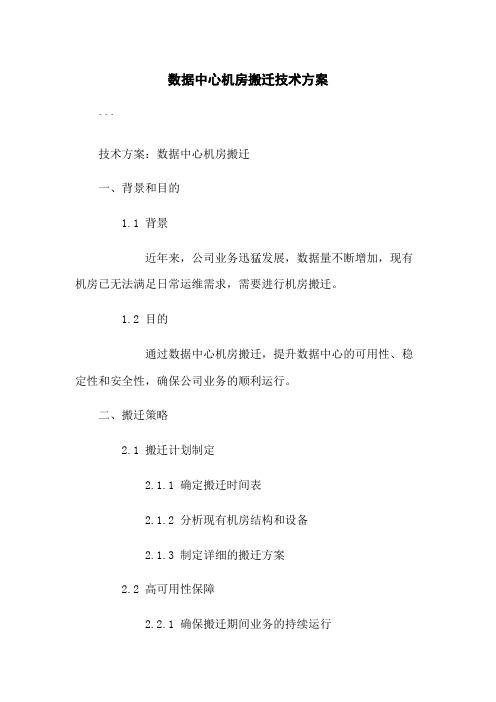 数据中心机房搬迁技术方案

---

技术方案：数据中心机房搬迁

一、背景和目的

1.1 背景

近年来，公司业务迅猛发展，数据量不断增加，现有机房已无法满足日常运维需求，需要进行机房搬迁。

1.2 目的

通过数据中心机房搬迁，提升数据中心的可用性、稳定性和安全性，确保公司业务的顺利运行。

二、搬迁策略

2.1 搬迁计划制定

2.1.1 确定搬迁时间表

2.1.2 分析现有机房结构和设备

2.1.3 制定详细的搬迁方案

2.2 高可用性保障

2.2.1 确保搬迁期间业务的持续运行